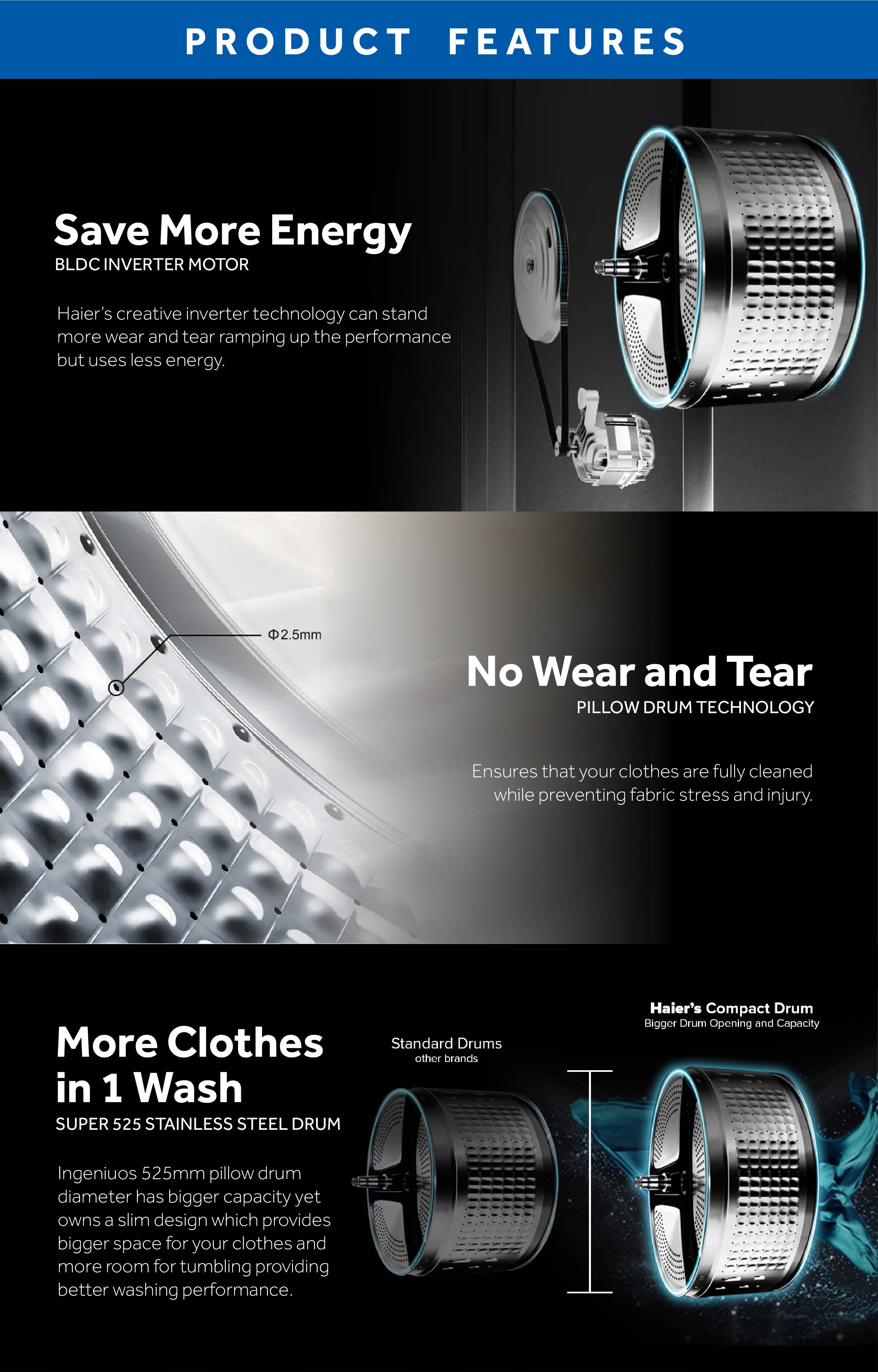 PRODUCT FEATURES

Save More Energy
BLDC INVERTER MOTOR

Haier's creative inverter technology can stand more wear and tear ramping up the performance but uses less energy.

Φ2.5mm

No Wear and Tear
PILLOW DRUM TECHNOLOGY

Ensures that your clothes are fully cleaned while preventing fabric stress and injury.

More Clothes in 1 Wash
SUPER 525 STAINLESS STEEL DRUM

Ingeniuos 525mm pillow drum diameter has bigger capacity yet owns a slim design which provides bigger space for your clothes and more room for tumbling providing better washing performance.

Standard Drums
other brands

Haier's Compact Drum
Bigger Drum Opening and Capacity